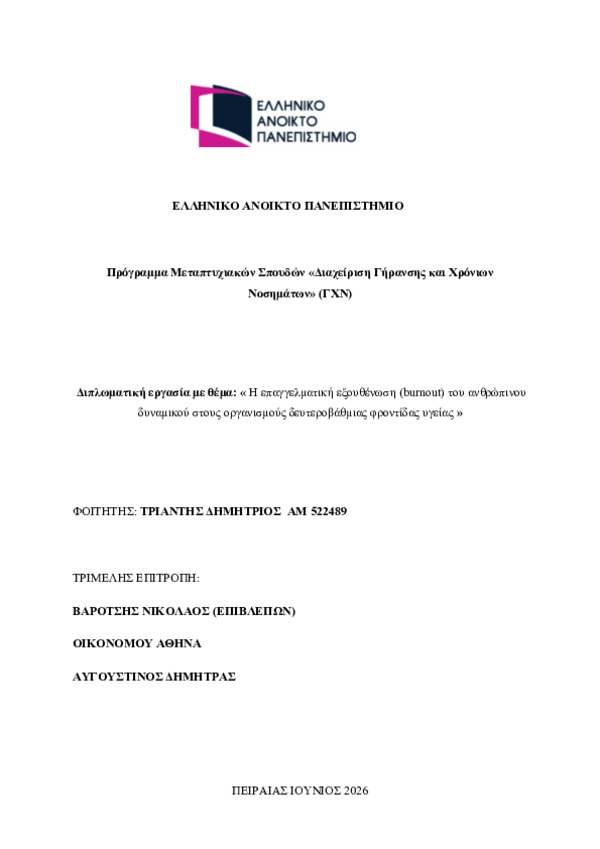 ΕΛΛΗΝΙΚΟ ΑΝΟΙΚΤΟ ΠΑΝΕΠΙΣΤΗΜΙΟ

ΕΛΛΗΝΙΚΟ ΑΝΟΙΚΤΟ ΠΑΝΕΠΙΣΤΗΜΙΟ

Πρόγραμμα Μεταπτυχιακών Σπουδών «Διαχείριση Γήρανσης και Χρόνιων Νοσημάτων» (ΓΧΝ)

Διπλωματική εργασία με θέμα: « Η επαγγελματική εξουθένωση (burnout) του ανθρώπινου δυναμικού στους οργανισμούς δευτεροβάθμιας φροντίδας υγείας »

ΦΟΙΤΗΤΗΣ: ΤΡΙΑΝΤΗΣ ΔΗΜΗΤΡΙΟΣ ΑΜ 522489

ΤΡΙΜΕΛΗΣ ΕΠΙΤΡΟΠΗ:

ΒΑΡΟΤΣΗΣ ΝΙΚΟΛΑΟΣ (ΕΠΙΒΛΕΠΩΝ)

ΟΙΚΟΝΟΜΟΥ ΑΘΗΝΑ

ΑΥΓΟΥΣΤΙΝΟΣ ΔΗΜΗΤΡΑΣ

ΠΕΙΡΑΙΑΣ ΙΟΥΝΙΟΣ 2026